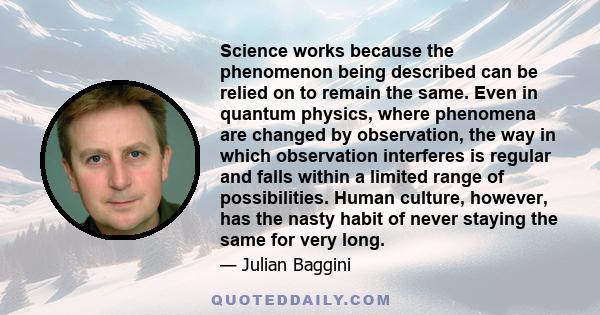 Science works because the phenomenon being described can be relied on to remain the same. Even in quantum physics, where phenomena are changed by observation, the way in which observation interferes is regular and falls within a limited range of possibilities. Human culture, however, has the nasty habit of never staying the same for very long.

— Julian Baggini

QUOTEDDAILY.COM